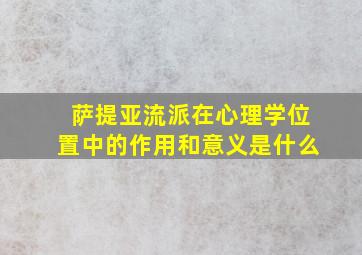 萨提亚流派在心理学位置中的作用和意义是什么